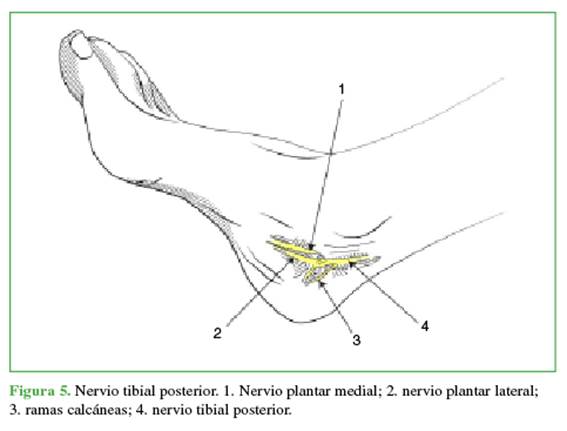 1

2

3

4

Figura 5. Nervio tibial posterior. 1. Nervio plantar medial; 2. nervio plantar lateral; 3. ramas calcáneas; 4. nervio tibial posterior.